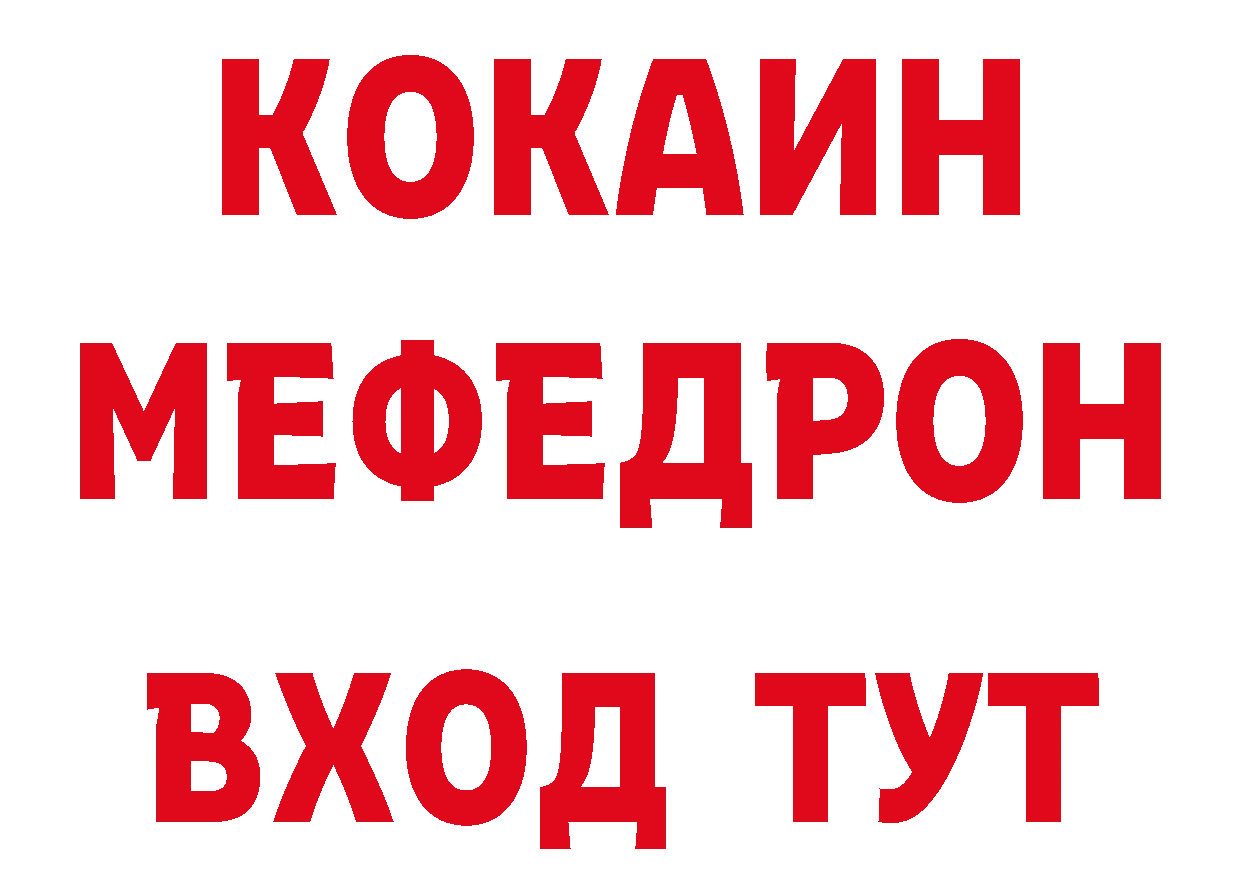 КОКАИН
МЕФЕДРОН
ВХОД ТУТ